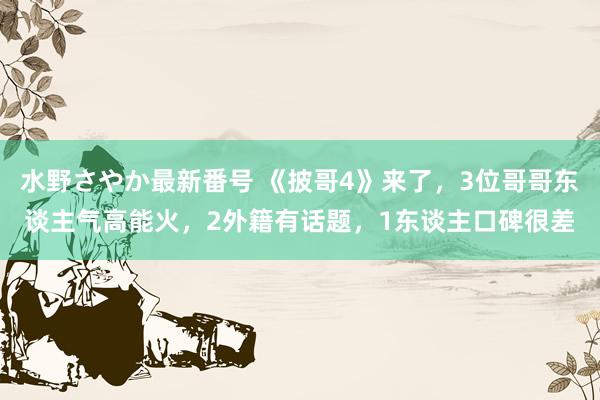 水野さやか最新番号 《披哥4》来了，3位哥哥东谈主气高能火，2外籍有话题，1东谈主口碑很差